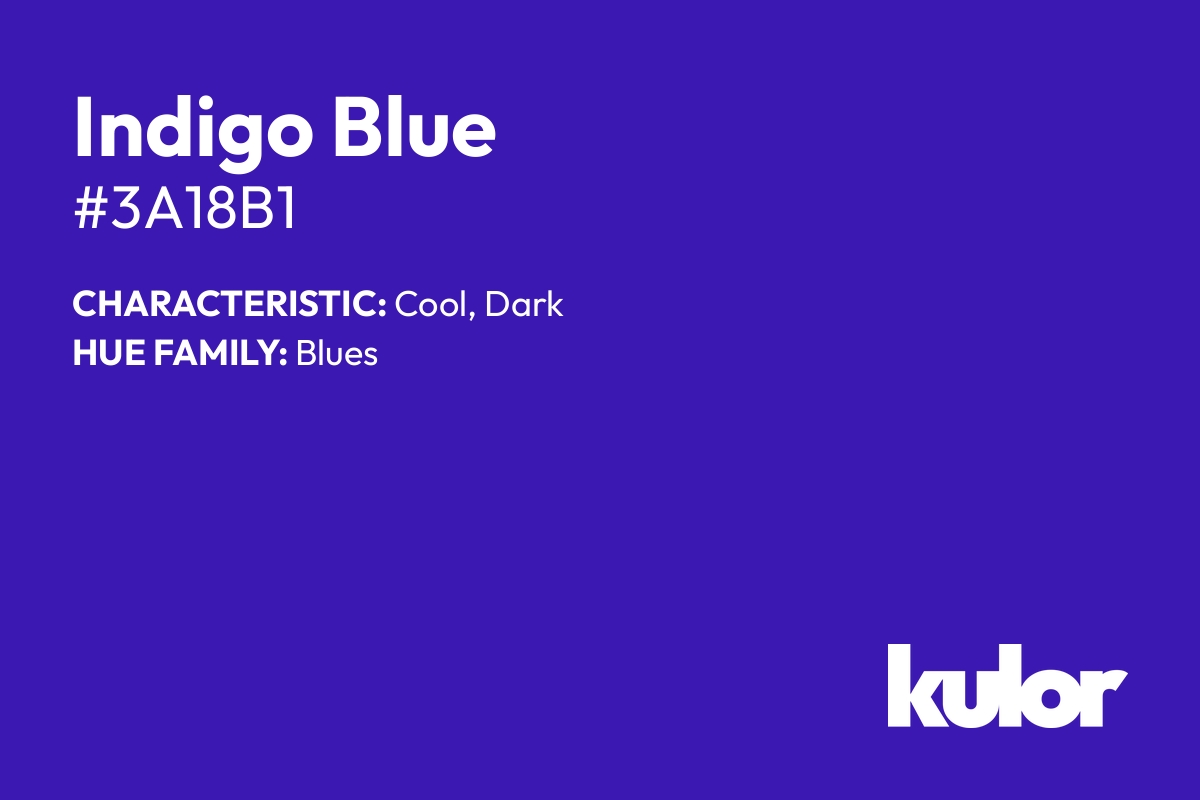 Indigo Blue
#3A18B1

CHARACTERISTIC: Cool, Dark
HUE FAMILY: Blues

kulor